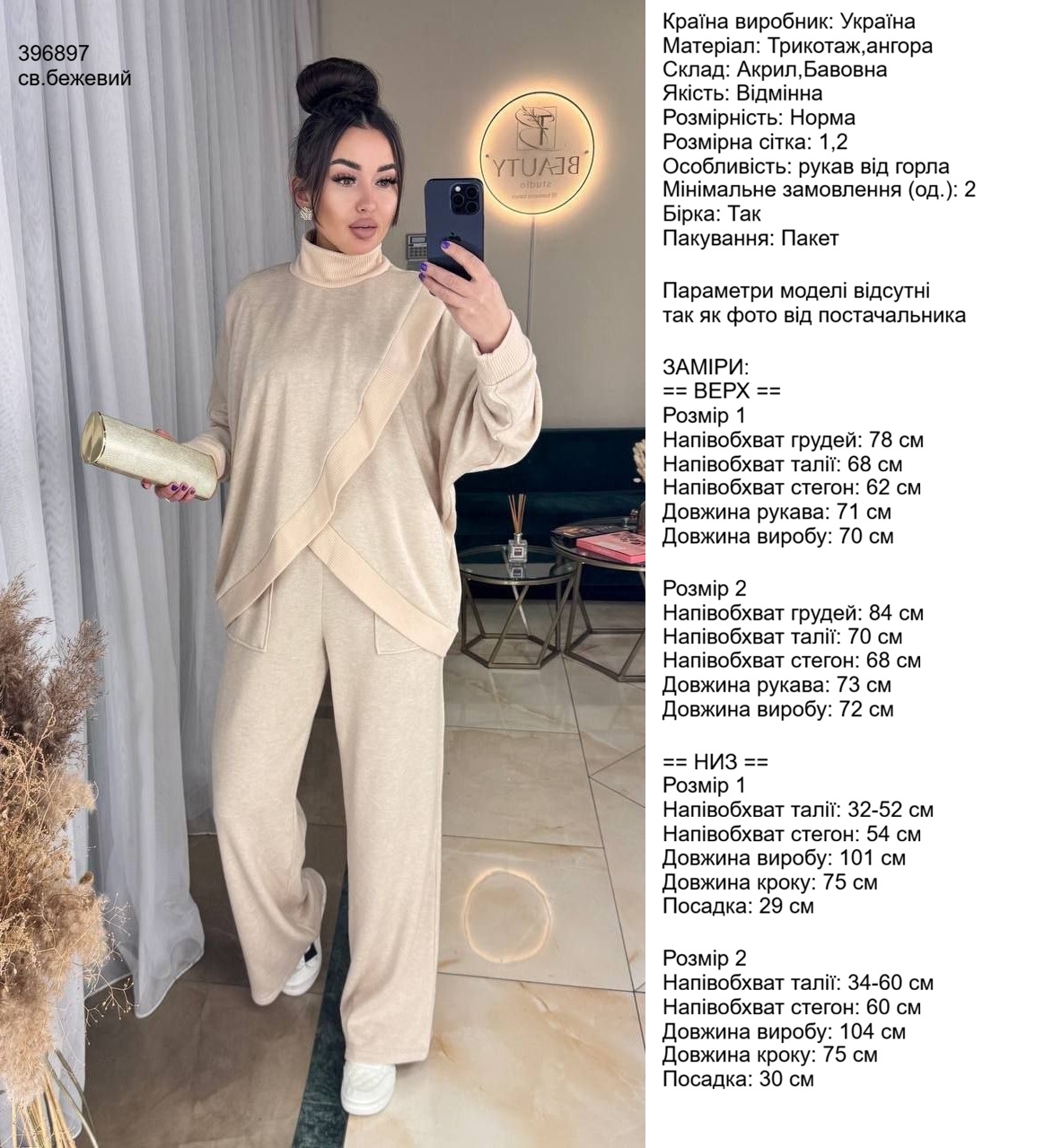 396897
св.бежевий

BEAUTY
studio

Країна виробник: Україна
Матеріал: Трикотаж,ангора
Склад: Акрил,Бавовна
Якість: Відмінна
Розмірність: Норма
Розмірна сітка: 1,2
Особливість: рукав від горла
Мінімальне замовлення (од.): 2
Бірка: Так
Пакування: Пакет

Параметри моделі відсутні так як фото від постачальника

ЗАМІРИ:
== ВЕРХ ==
Розмір 1
Напівобхват грудей: 78 см
Напівобхват талії: 68 см
Напівобхват стегон: 62 см
Довжина рукава: 71 см
Довжина виробу: 70 см

Розмір 2
Напівобхват грудей: 84 см
Напівобхват талії: 70 см
Напівобхват стегон: 68 см
Довжина рукава: 73 см
Довжина виробу: 72 см

== НИЗ ==
Розмір 1
Напівобхват талії: 32-52 см
Напівобхват стегон: 54 см
Довжина виробу: 101 см
Довжина кроку: 75 см
Посадка: 29 см

Розмір 2
Напівобхват талії: 34-60 см
Напівобхват стегон: 60 см
Довжина виробу: 104 см
Довжина кроку: 75 см
Посадка: 30 см